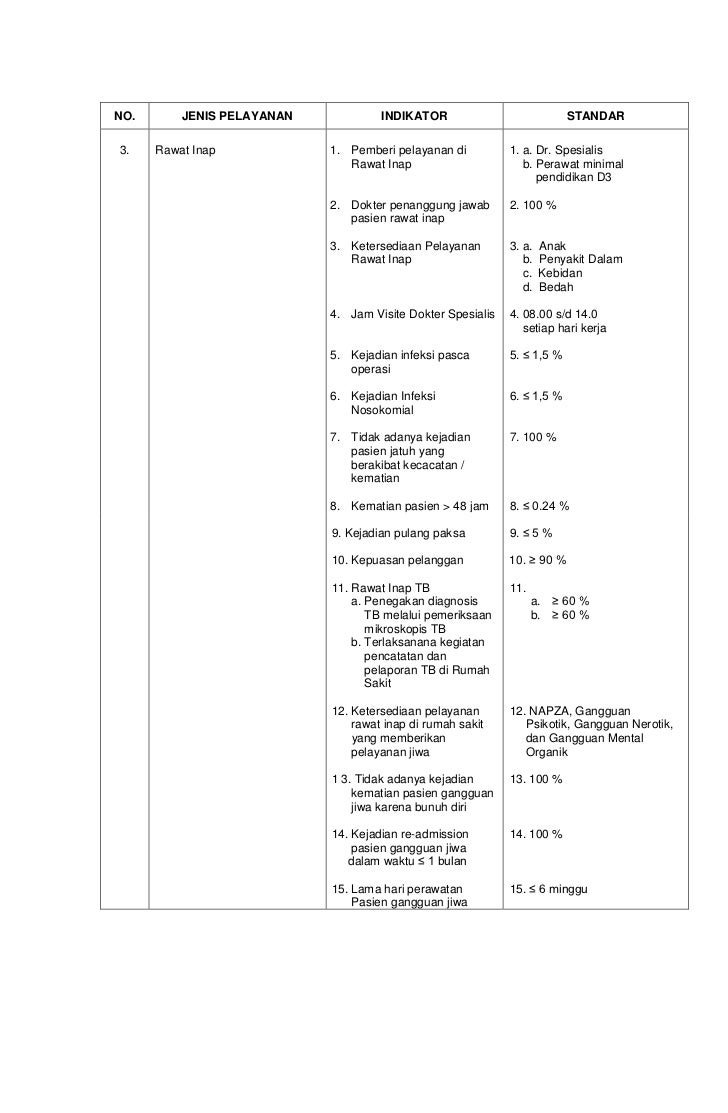 | NO. | JENIS PELAYANAN | INDIKATOR | STANDAR |
|---|---|---|---|
| 3. | Rawat Inap | 1. Pemberi pelayanan di Rawat Inap | 1. a. Dr. Spesialis b. Perawat minimal pendidikan D3 |
| | | 2. Dokter penanggung jawab pasien rawat inap | 2. 100 % |
| | | 3. Ketersediaan Pelayanan Rawat Inap | 3. a. Anak b. Penyakit Dalam c. Kebidan d. Bedah |
| | | 4. Jam Visite Dokter Spesialis | 4. 08.00 s/d 14.0 setiap hari kerja |
| | | 5. Kejadian infeksi pasca operasi | 5. ≤ 1,5 % |
| | | 6. Kejadian Infeksi Nosokomial | 6. ≤ 1,5 % |
| | | 7. Tidak adanya kejadian pasien jatuh yang berakibat kecacatan / kematian | 7. 100 % |
| | | 8. Kematian pasien > 48 jam | 8. ≤ 0.24 % |
| | | 9. Kejadian pulang paksa | 9. ≤ 5 % |
| | | 10. Kepuasan pelanggan | 10. ≥ 90 % |
| | | 11. Rawat Inap TB a. Penegakan diagnosis TB melalui pemeriksaan mikroskopis TB b. Terlaksanana kegiatan pencatatan dan pelaporan TB di Rumah Sakit | 11. a. ≥ 60 % b. ≥ 60 % |
| | | 12. Ketersediaan pelayanan rawat inap di rumah sakit yang memberikan pelayanan jiwa | 12. NAPZA, Gangguan Psikotik, Gangguan Nerotik, dan Gangguan Mental Organik |
| | | 1 3. Tidak adanya kejadian kematian pasien gangguan jiwa karena bunuh diri | 13. 100 % |
| | | 14. Kejadian re-admission pasien gangguan jiwa dalam waktu ≤ 1 bulan | 14. 100 % |
| | | 15. Lama hari perawatan Pasien gangguan jiwa | 15. ≤ 6 minggu |